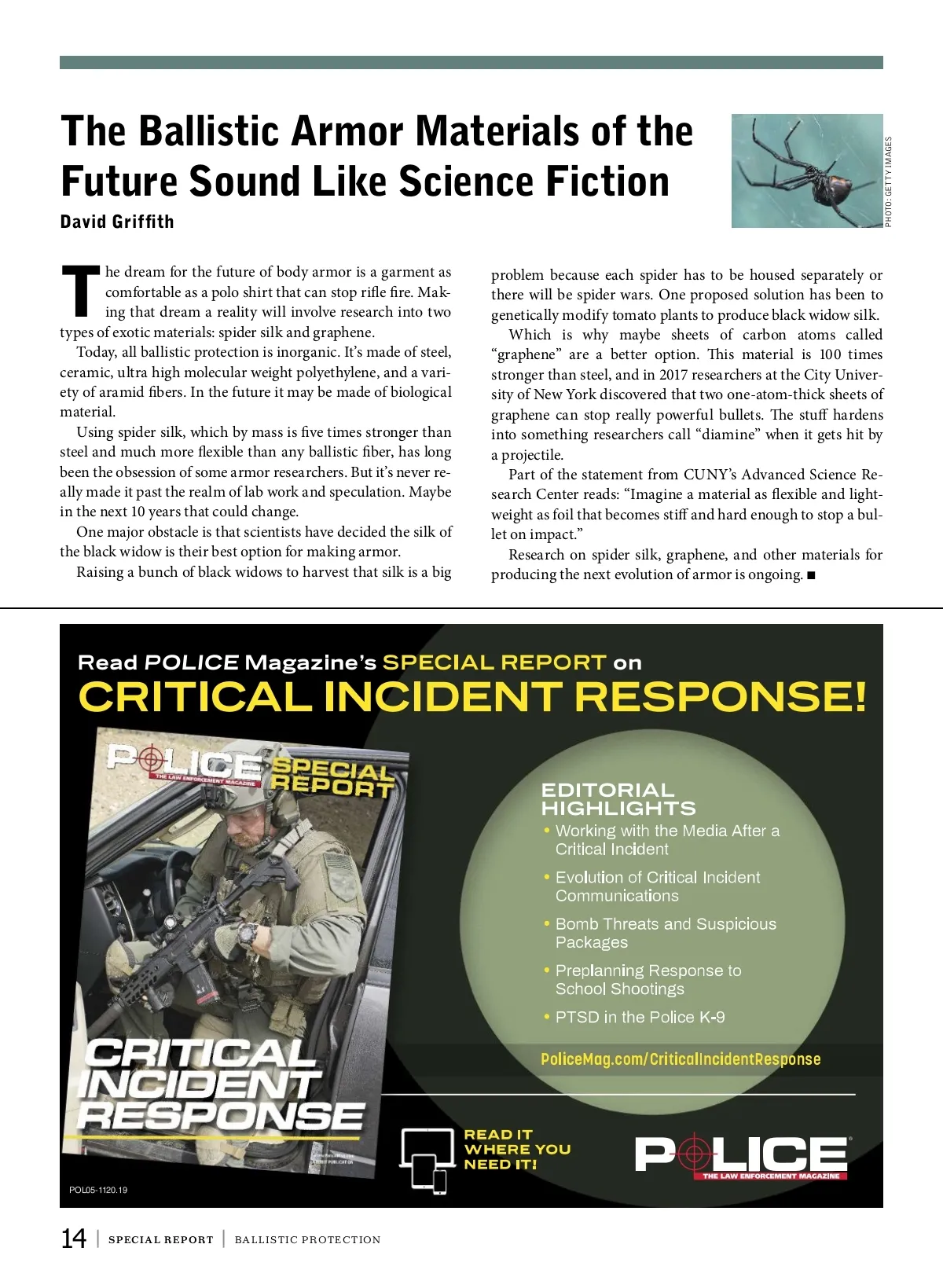 The Ballistic Armor Materials of the Future Sound Like Science Fiction

David Griffith

PHOTO: GETTY IMAGES

The dream for the future of body armor is a garment as comfortable as a polo shirt that can stop rifle fire. Making that dream a reality will involve research into two types of exotic materials: spider silk and graphene.

Today, all ballistic protection is inorganic. It's made of steel, ceramic, ultra high molecular weight polyethylene, and a variety of aramid fibers. In the future it may be made of biological material.

Using spider silk, which by mass is five times stronger than steel and much more flexible than any ballistic fiber, has long been the obsession of some armor researchers. But it's never really made it past the realm of lab work and speculation. Maybe in the next 10 years that could change.

One major obstacle is that scientists have decided the silk of the black widow is their best option for making armor.

Raising a bunch of black widows to harvest that silk is a big problem because each spider has to be housed separately or there will be spider wars. One proposed solution has been to genetically modify tomato plants to produce black widow silk.

Which is why maybe sheets of carbon atoms called "graphene" are a better option. This material is 100 times stronger than steel, and in 2017 researchers at the City University of New York discovered that two one-atom-thick sheets of graphene can stop really powerful bullets. The stuff hardens into something researchers call "diamine" when it gets hit by a projectile.

Part of the statement from CUNY's Advanced Science Research Center reads: "Imagine a material as flexible and lightweight as foil that becomes stiff and hard enough to stop a bullet on impact."

Research on spider silk, graphene, and other materials for producing the next evolution of armor is ongoing. ■

Read POLICE Magazine's SPECIAL REPORT on
CRITICAL INCIDENT RESPONSE!

POLICE THE LAW ENFORCEMENT MAGAZINE SPECIAL REPORT

CRITICAL INCIDENT RESPONSE

EDITORIAL HIGHLIGHTS
• Working with the Media After a Critical Incident
• Evolution of Critical Incident Communications
• Bomb Threats and Suspicious Packages
• Preplanning Response to School Shootings
• PTSD in the Police K-9

PoliceMag.com/CriticalIncidentResponse

READ IT WHERE YOU NEED IT!

POLICE THE LAW ENFORCEMENT MAGAZINE

POL05-1120.19

14 | SPECIAL REPORT | BALLISTIC PROTECTION